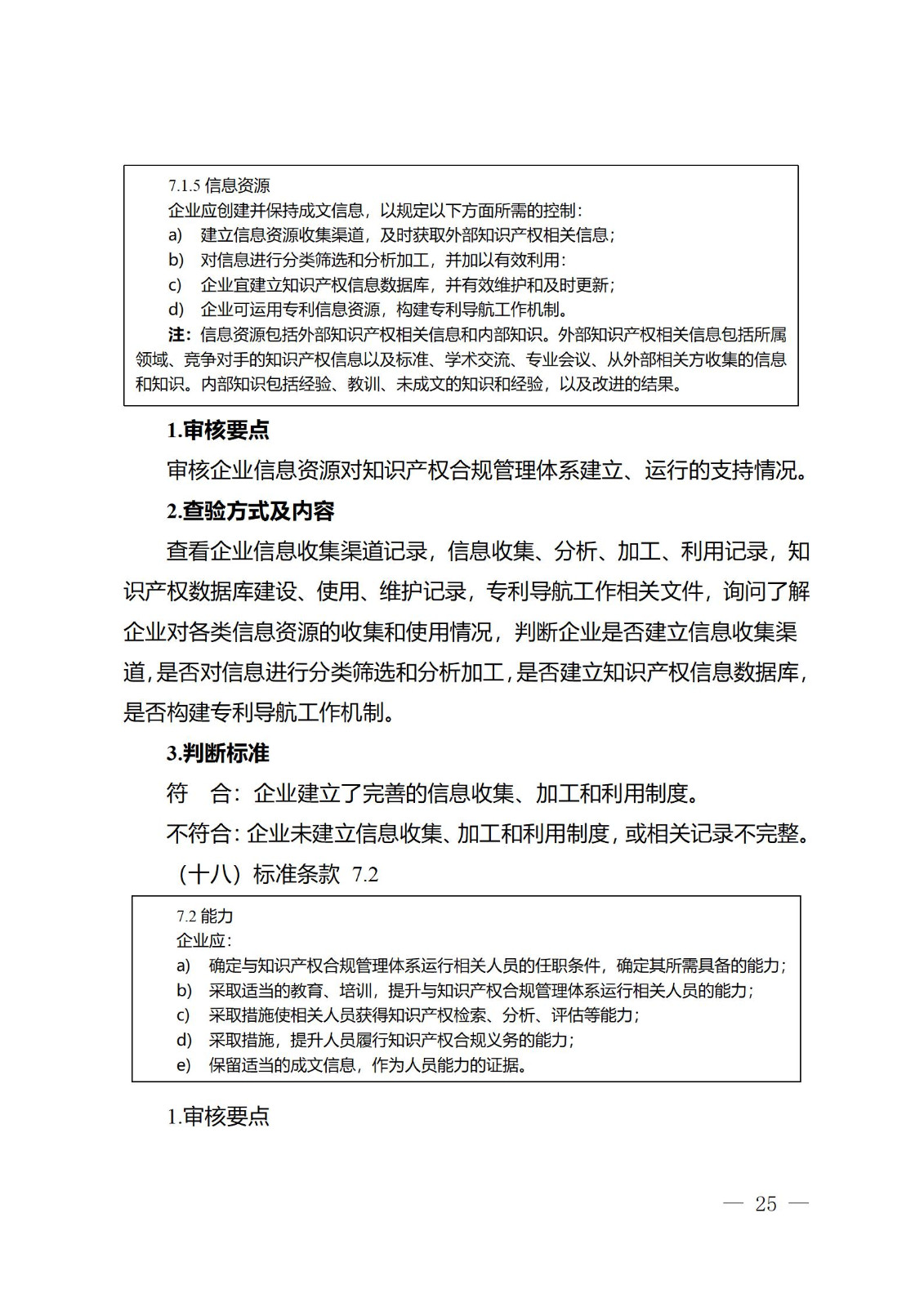 7.1.5 信息资源
企业应创建并保持成文信息，以规定以下方面所需的控制：
a) 建立信息资源收集渠道，及时获取外部知识产权相关信息；
b) 对信息进行分类筛选和分析加工，并加以有效利用：
c) 企业宜建立知识产权信息数据库，并有效维护和及时更新；
d) 企业可运用专利信息资源，构建专利导航工作机制。
注：信息资源包括外部知识产权相关信息和内部知识。外部知识产权相关信息包括所属领域、竞争对手的知识产权信息以及标准、学术交流、专业会议、从外部相关方收集的信息和知识。内部知识包括经验、教训、未成文的知识和经验，以及改进的结果。

1.审核要点

审核企业信息资源对知识产权合规管理体系建立、运行的支持情况。

2.查验方式及内容

查看企业信息收集渠道记录，信息收集、分析、加工、利用记录，知识产权数据库建设、使用、维护记录，专利导航工作相关文件，询问了解企业对各类信息资源的收集和使用情况，判断企业是否建立信息收集渠道，是否对信息进行分类筛选和分析加工，是否建立知识产权信息数据库，是否构建专利导航工作机制。

3.判断标准

符 合：企业建立了完善的信息收集、加工和利用制度。

不符合：企业未建立信息收集、加工和利用制度，或相关记录不完整。

（十八）标准条款 7.2

7.2 能力
企业应：
a) 确定与知识产权合规管理体系运行相关人员的任职条件，确定其所需具备的能力；
b) 采取适当的教育、培训，提升与知识产权合规管理体系运行相关人员的能力；
c) 采取措施使相关人员获得知识产权检索、分析、评估等能力；
d) 采取措施，提升人员履行知识产权合规义务的能力；
e) 保留适当的成文信息，作为人员能力的证据。

1.审核要点

— 25 —